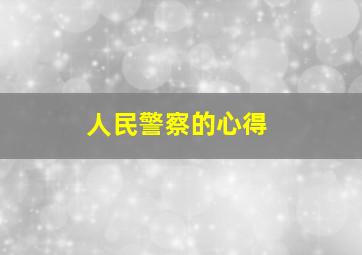 人民警察的心得